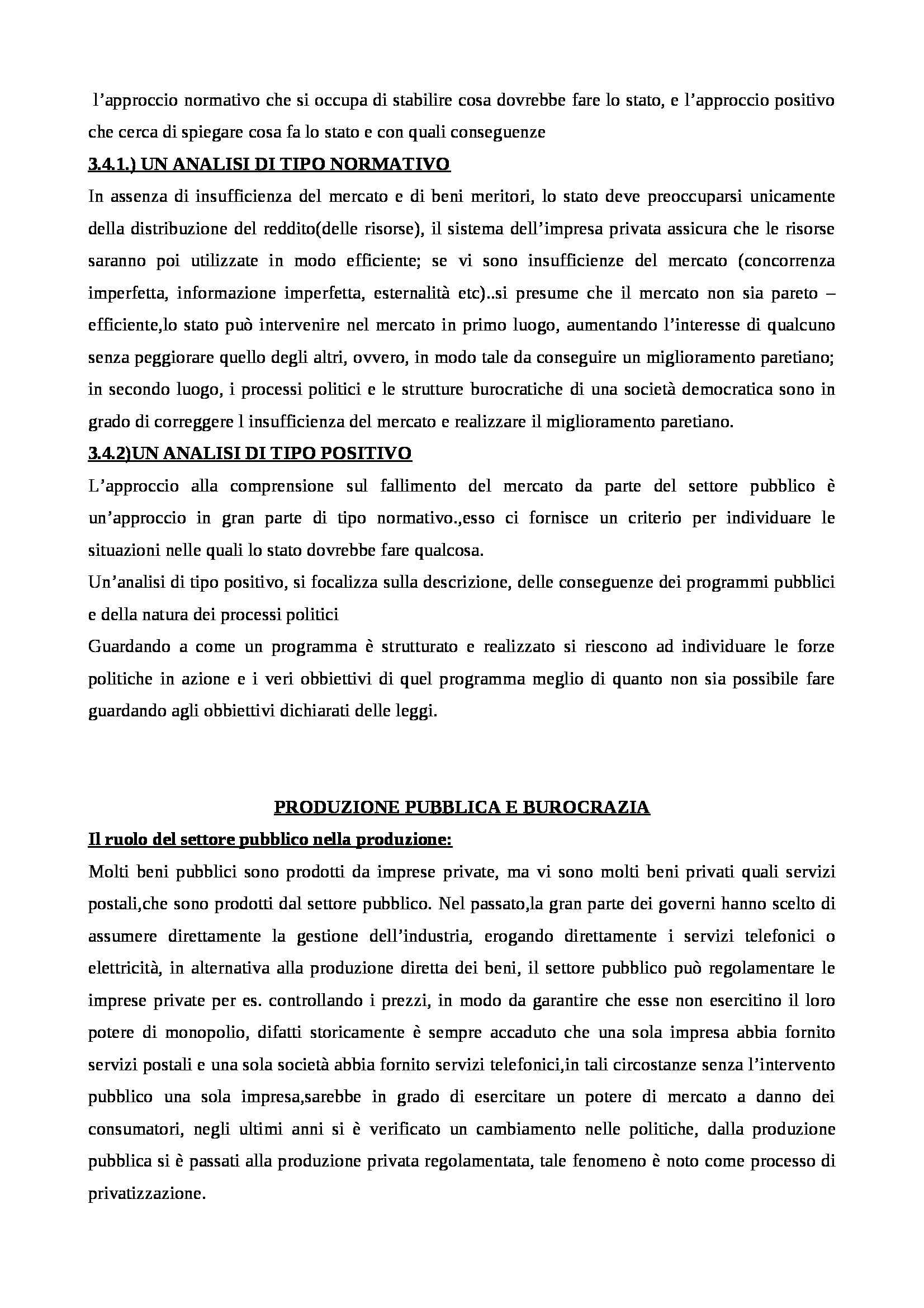 l’approccio normativo che si occupa di stabilire cosa dovrebbe fare lo stato, e l’approccio positivo che cerca di spiegare cosa fa lo stato e con quali conseguenze

3.4.1.) UN ANALISI DI TIPO NORMATIVO

In assenza di insufficienza del mercato e di beni meritori, lo stato deve preoccuparsi unicamente della distribuzione del reddito(delle risorse), il sistema dell’impresa privata assicura che le risorse saranno poi utilizzate in modo efficiente; se vi sono insufficienze del mercato (concorrenza imperfetta, informazione imperfetta, esternalità etc)..si presume che il mercato non sia pareto – efficiente,lo stato può intervenire nel mercato in primo luogo, aumentando l’interesse di qualcuno senza peggiorare quello degli altri, ovvero, in modo tale da conseguire un miglioramento paretiano; in secondo luogo, i processi politici e le strutture burocratiche di una società democratica sono in grado di correggere l insufficienza del mercato e realizzare il miglioramento paretiano.

3.4.2)UN ANALISI DI TIPO POSITIVO

L’approccio alla comprensione sul fallimento del mercato da parte del settore pubblico è un’approccio in gran parte di tipo normativo.,esso ci fornisce un criterio per individuare le situazioni nelle quali lo stato dovrebbe fare qualcosa.

Un’analisi di tipo positivo, si focalizza sulla descrizione, delle conseguenze dei programmi pubblici e della natura dei processi politici

Guardando a come un programma è strutturato e realizzato si riescono ad individuare le forze politiche in azione e i veri obbiettivi di quel programma meglio di quanto non sia possibile fare guardando agli obbiettivi dichiarati delle leggi.

PRODUZIONE PUBBLICA E BUROCRAZIA

Il ruolo del settore pubblico nella produzione:

Molti beni pubblici sono prodotti da imprese private, ma vi sono molti beni privati quali servizi postali,che sono prodotti dal settore pubblico. Nel passato,la gran parte dei governi hanno scelto di assumere direttamente la gestione dell’industria, erogando direttamente i servizi telefonici o elettricità, in alternativa alla produzione diretta dei beni, il settore pubblico può regolamentare le imprese private per es. controllando i prezzi, in modo da garantire che esse non esercitino il loro potere di monopolio, difatti storicamente è sempre accaduto che una sola impresa abbia fornito servizi postali e una sola società abbia fornito servizi telefonici,in tali circostanze senza l’intervento pubblico una sola impresa,sarebbe in grado di esercitare un potere di mercato a danno dei consumatori, negli ultimi anni si è verificato un cambiamento nelle politiche, dalla produzione pubblica si è passati alla produzione privata regolamentata, tale fenomeno è noto come processo di privatizzazione.